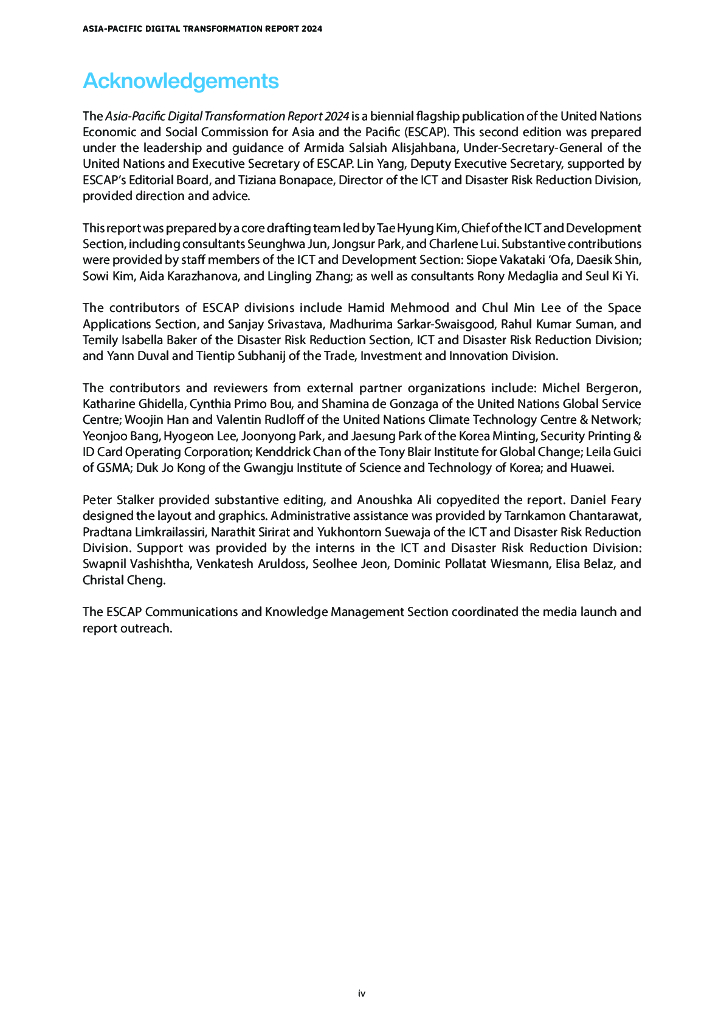 ASIA-PACIFIC DIGITAL TRANSFORMATION REPORT 2024

Acknowledgements

The Asia-Pacific Digital Transformation Report 2024 is a biennial flagship publication of the United Nations Economic and Social Commission for Asia and the Pacific (ESCAP). This second edition was prepared under the leadership and guidance of Armida Salsiah Alisjahbana, Under-Secretary-General of the United Nations and Executive Secretary of ESCAP. Lin Yang, Deputy Executive Secretary, supported by ESCAP's Editorial Board, and Tiziana Bonapace, Director of the ICT and Disaster Risk Reduction Division, provided direction and advice.

This report was prepared by a core drafting team led by Tae Hyung Kim, Chief of the ICT and Development Section, including consultants Seunghwa Jun, Jongsur Park, and Charlene Lui. Substantive contributions were provided by staff members of the ICT and Development Section: Siope Vakataki 'Ofa, Daesik Shin, Sowi Kim, Aida Karazhanova, and Lingling Zhang; as well as consultants Rony Medaglia and Seul Ki Yi.

The contributors of ESCAP divisions include Hamid Mehmood and Chul Min Lee of the Space Applications Section, and Sanjay Srivastava, Madhurima Sarkar-Swaisgood, Rahul Kumar Suman, and Temily Isabella Baker of the Disaster Risk Reduction Section, ICT and Disaster Risk Reduction Division; and Yann Duval and Tientip Subhanij of the Trade, Investment and Innovation Division.

The contributors and reviewers from external partner organizations include: Michel Bergeron, Katharine Ghidella, Cynthia Primo Bou, and Shamina de Gonzaga of the United Nations Global Service Centre; Woojin Han and Valentin Rudloff of the United Nations Climate Technology Centre & Network; Yeonjoo Bang, Hyogeon Lee, Joonyong Park, and Jaesung Park of the Korea Minting, Security Printing & ID Card Operating Corporation; Kenddrick Chan of the Tony Blair Institute for Global Change; Leila Guici of GSMA; Duk Jo Kong of the Gwangju Institute of Science and Technology of Korea; and Huawei.

Peter Stalker provided substantive editing, and Anoushka Ali copyedited the report. Daniel Feary designed the layout and graphics. Administrative assistance was provided by Tarnkamon Chantarawat, Pradtana Limkrailassiri, Narathit Sirirat and Yukhontorn Suewaja of the ICT and Disaster Risk Reduction Division. Support was provided by the interns in the ICT and Disaster Risk Reduction Division: Swapnil Vashishtha, Venkatesh Aruldoss, Seolhee Jeon, Dominic Pollatat Wiesmann, Elisa Belaz, and Christal Cheng.

The ESCAP Communications and Knowledge Management Section coordinated the media launch and report outreach.

iv